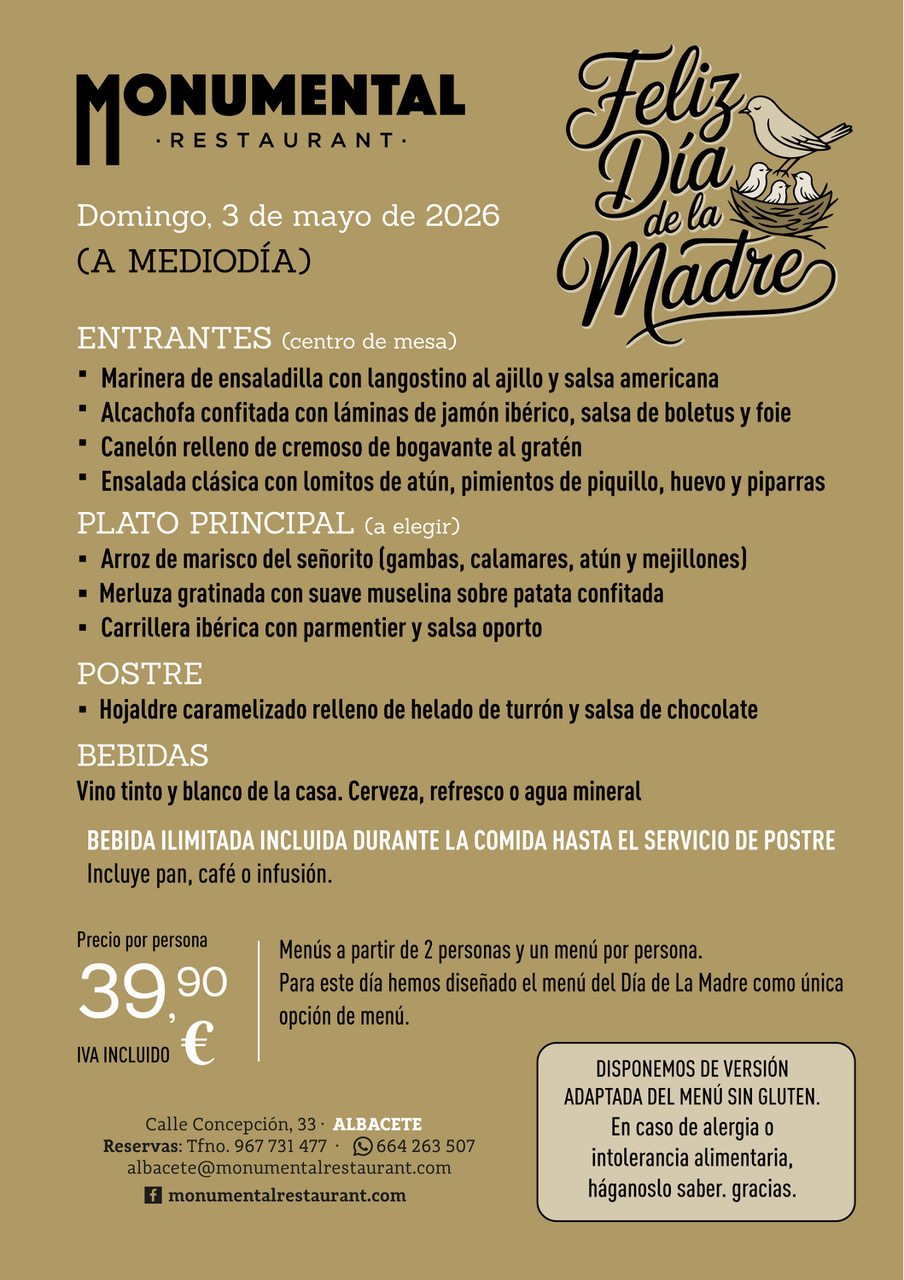 MONUMENTAL
· RESTAURANT ·

Feliz Día de la Madre

Domingo, 3 de mayo de 2026
(A MEDIODÍA)

ENTRANTES (centro de mesa)
- Marinera de ensaladilla con langostino al ajillo y salsa americana
- Alcachofa confitada con láminas de jamón ibérico, salsa de boletus y foie
- Canelón relleno de cremoso de bogavante al gratén
- Ensalada clásica con lomitos de atún, pimientos de piquillo, huevo y piparras

PLATO PRINCIPAL (a elegir)
- Arroz de marisco del señorito (gambas, calamares, atún y mejillones)
- Merluza gratinada con suave muselina sobre patata confitada
- Carrillera ibérica con parmentier y salsa oporto

POSTRE
- Hojaldre caramelizado relleno de helado de turrón y salsa de chocolate

BEBIDAS
Vino tinto y blanco de la casa. Cerveza, refresco o agua mineral

BEBIDA ILIMITADA INCLUIDA DURANTE LA COMIDA HASTA EL SERVICIO DE POSTRE
Incluye pan, café o infusión.

Precio por persona
39,90 €
IVA INCLUIDO

Menús a partir de 2 personas y un menú por persona.
Para este día hemos diseñado el menú del Día de La Madre como única opción de menú.

DISPONEMOS DE VERSIÓN ADAPTADA DEL MENÚ SIN GLUTEN.
En caso de alergia o intolerancia alimentaria, háganoslo saber. gracias.

Calle Concepción, 33 · ALBACETE
Reservas: Tfno. 967 731 477 · 664 263 507
albacete@monumentalrestaurant.com
monumentalrestaurant.com